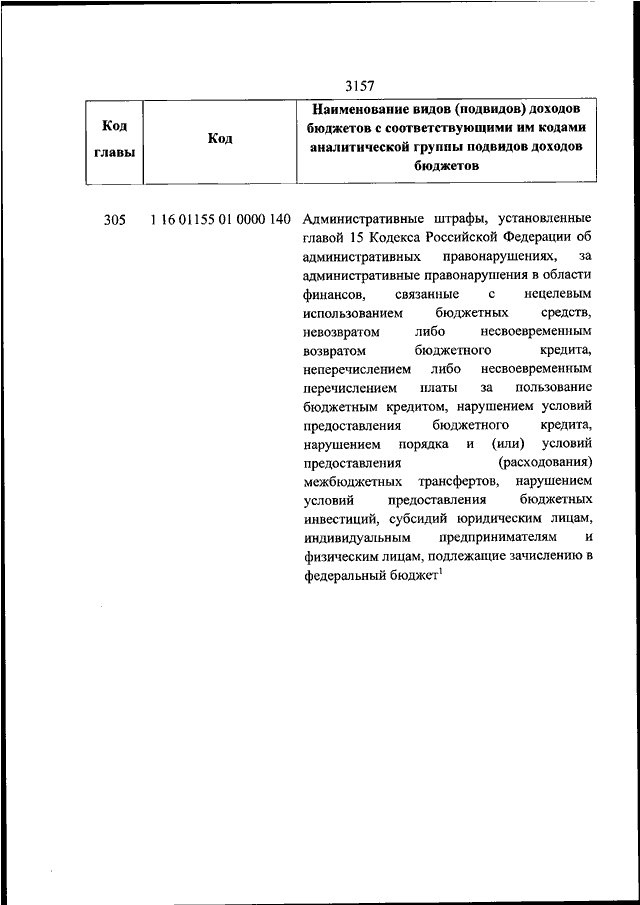 3157

| Код главы | Код | Наименование видов (подвидов) доходов бюджетов с соответствующими им кодами аналитической группы подвидов доходов бюджетов |
|---|---|---|
| 305 | 1 16 01155 01 0000 140 | Административные штрафы, установленные главой 15 Кодекса Российской Федерации об административных правонарушениях, за административные правонарушения в области финансов, связанные с нецелевым использованием бюджетных средств, невозвратом либо несвоевременным возвратом бюджетного кредита, неперечислением либо несвоевременным перечислением платы за пользование бюджетным кредитом, нарушением условий предоставления бюджетного кредита, нарушением порядка и (или) условий предоставления (расходования) межбюджетных трансфертов, нарушением условий предоставления бюджетных инвестиций, субсидий юридическим лицам, индивидуальным предпринимателям и физическим лицам, подлежащие зачислению в федеральный бюджет$^1$ |